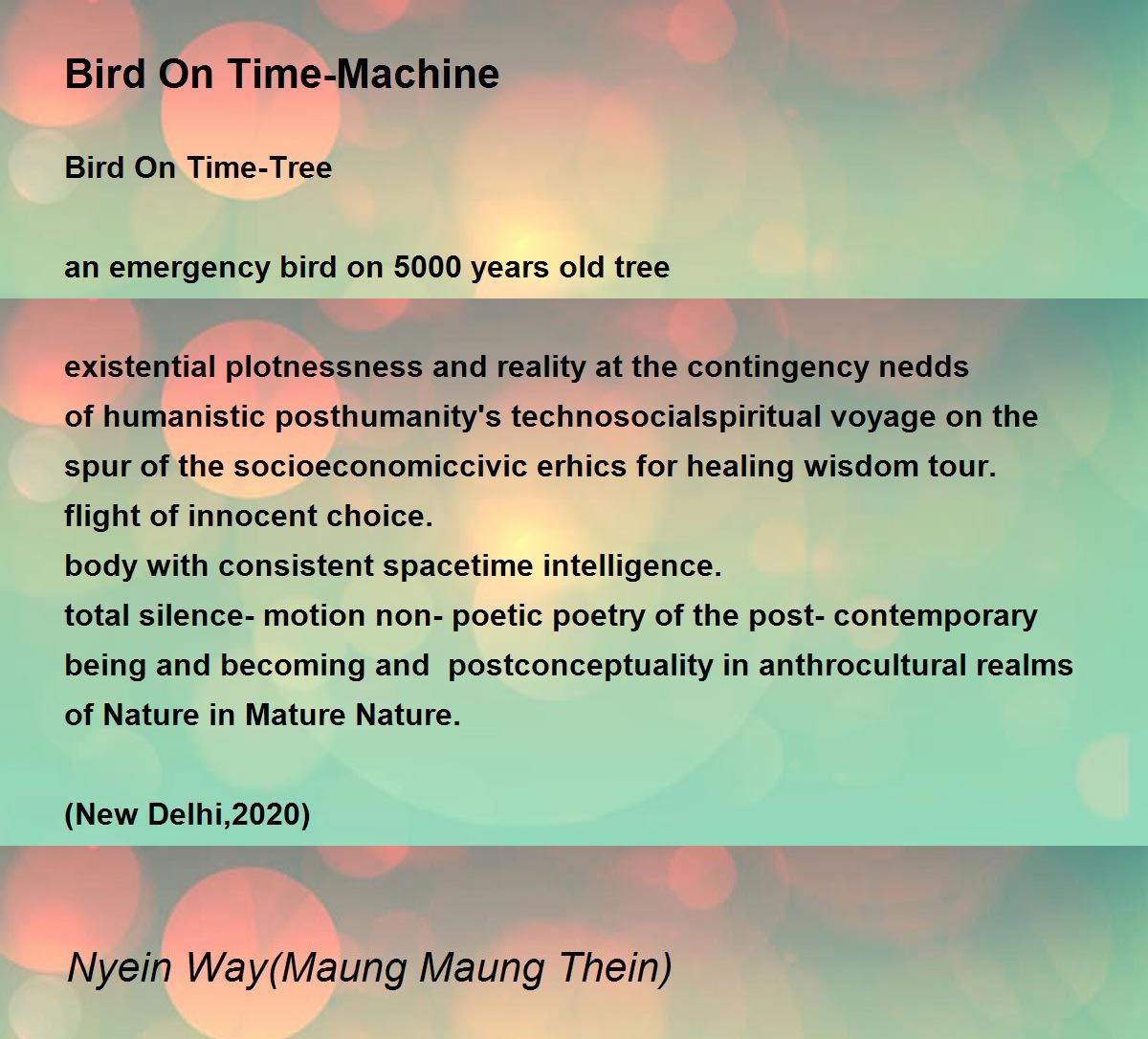 Bird On Time-Machine

Bird On Time-Tree

an emergency bird on 5000 years old tree

existential plotnessness and reality at the contingency nedds
of humanistic posthumanity's technosocialspiritual voyage on the
spur of the socioeconomiccivic erhics for healing wisdom tour.
flight of innocent choice.
body with consistent spacetime intelligence.
total silence- motion non- poetic poetry of the post- contemporary
being and becoming and postconceptuality in anthrocultural realms
of Nature in Mature Nature.

(New Delhi,2020)

Nyein Way(Maung Maung Thein)